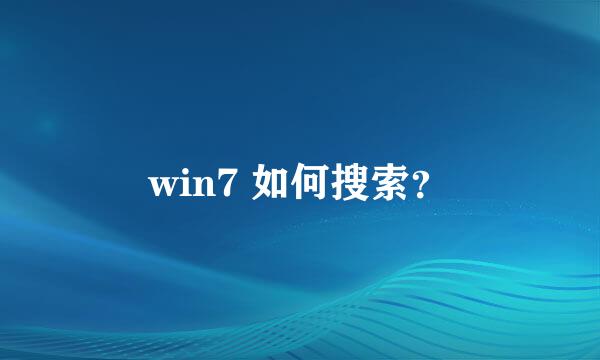 win7 如何搜索?